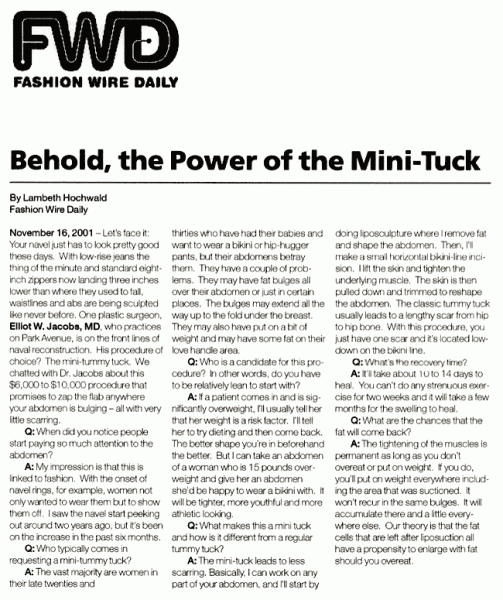 FWD
FASHION WIRE DAILY

Behold, the Power of the Mini-Tuck

By Lambeth Hochwald
Fashion Wire Daily

November 16, 2001 – Let's face it: Your navel just has to look pretty good these days. With low-rise jeans the thing of the minute and standard eight-inch zippers now landing three inches lower than where they used to fall, waistlines and abs are being sculpted like never before. One plastic surgeon, Elliot W. Jacobs, MD, who practices on Park Avenue, is on the front lines of naval reconstruction. His procedure of choice? The mini-tummy tuck. We chatted with Dr. Jacobs about this $6,000 to $10,000 procedure that promises to zap the flab anywhere your abdomen is bulging – all with very little scarring.

Q: When did you notice people start paying so much attention to the abdomen?

A: My impression is that this is linked to fashion. With the onset of navel rings, for example, women not only wanted to wear them but to show them off. I saw the navel start peeking out around two years ago, but it's been on the increase in the past six months.

Q: Who typically comes in requesting a mini-tummy tuck?

A: The vast majority are women in their late twenties and thirties who have had their babies and want to wear a bikini or hip-hugger pants, but their abdomens betray them. They have a couple of problems. They may have fat bulges all over their abdomen or just in certain places. The bulges may extend all the way up to the fold under the breast. They may also have put on a bit of weight and may have some fat on their love handle area.

Q: Who is a candidate for this procedure? In other words, do you have to be relatively lean to start with?

A: If a patient comes in and is significantly overweight, I'll usually tell her that her weight is a risk factor. I'll tell her to try dieting and then come back. The better shape you're in beforehand the better. But I can take an abdomen of a woman who is 15 pounds overweight and give her an abdomen she'd be happy to wear a bikini with. It will be tighter, more youthful and more athletic looking.

Q: What makes this a mini tuck and how is it different from a regular tummy tuck?

A: The mini-tuck leads to less scarring. Basically, I can work on any part of your abdomen, and I'll start by doing liposculpture where I remove fat and shape the abdomen. Then, I'll make a small horizontal bikini-line incision. I lift the skin and tighten the underlying muscle. The skin is then pulled down and trimmed to reshape the abdomen. The classic tummy tuck usually leads to a lengthy scar from hip to hip bone. With this procedure, you just have one scar and it's located low-down on the bikini line.

Q: What's the recovery time?

A: It'll take about 10 to 14 days to heal. You can't do any strenuous exercise for two weeks and it will take a few months for the swelling to heal.

Q: What are the chances that the fat will come back?

A: The tightening of the muscles is permanent as long as you don't overeat or put on weight. If you do, you'll put on weight everywhere including the area that was suctioned. It won't recur in the same bulges. It will accumulate there and a little everywhere else. Our theory is that the fat cells that are left after liposuction all have a propensity to enlarge with fat should you overeat.